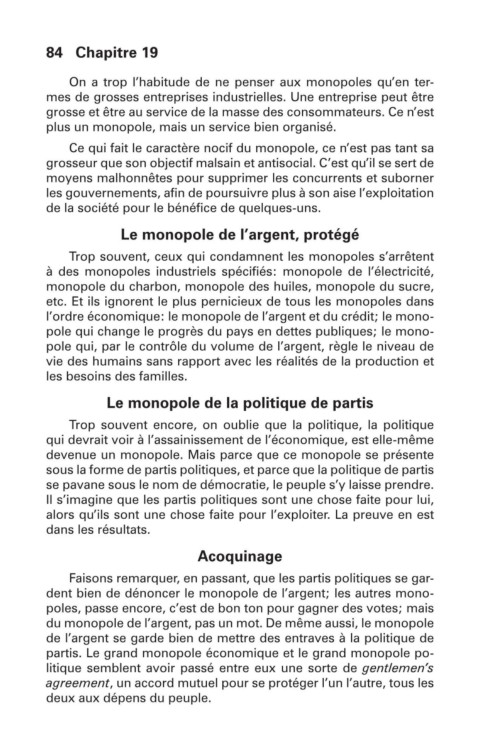 84 Chapitre 19

On a trop l'habitude de ne penser aux monopoles qu'en termes de grosses entreprises industrielles. Une entreprise peut être grosse et être au service de la masse des consommateurs. Ce n'est plus un monopole, mais un service bien organisé.

Ce qui fait le caractère nocif du monopole, ce n'est pas tant sa grosseur que son objectif malsain et antisocial. C'est qu'il se sert de moyens malhonnêtes pour supprimer les concurrents et suborner les gouvernements, afin de poursuivre plus à son aise l'exploitation de la société pour le bénéfice de quelques-uns.

Le monopole de l'argent, protégé

Trop souvent, ceux qui condamnent les monopoles s'arrêtent à des monopoles industriels spécifiés: monopole de l'électricité, monopole du charbon, monopole des huiles, monopole du sucre, etc. Et ils ignorent le plus pernicieux de tous les monopoles dans l'ordre économique: le monopole de l'argent et du crédit; le monopole qui change le progrès du pays en dettes publiques; le monopole qui, par le contrôle du volume de l'argent, règle le niveau de vie des humains sans rapport avec les réalités de la production et les besoins des familles.

Le monopole de la politique de partis

Trop souvent encore, on oublie que la politique, la politique qui devrait voir à l'assainissement de l'économique, est elle-même devenue un monopole. Mais parce que ce monopole se présente sous la forme de partis politiques, et parce que la politique de partis se pavane sous le nom de démocratie, le peuple s'y laisse prendre. Il s'imagine que les partis politiques sont une chose faite pour lui, alors qu'ils sont une chose faite pour l'exploiter. La preuve en est dans les résultats.

Acoquinage

Faisons remarquer, en passant, que les partis politiques se gardent bien de dénoncer le monopole de l'argent; les autres monopoles, passe encore, c'est de bon ton pour gagner des votes; mais du monopole de l'argent, pas un mot. De même aussi, le monopole de l'argent se garde bien de mettre des entraves à la politique de partis. Le grand monopole économique et le grand monopole politique semblent avoir passé entre eux une sorte de gentlemen's agreement, un accord mutuel pour se protéger l'un l'autre, tous les deux aux dépens du peuple.